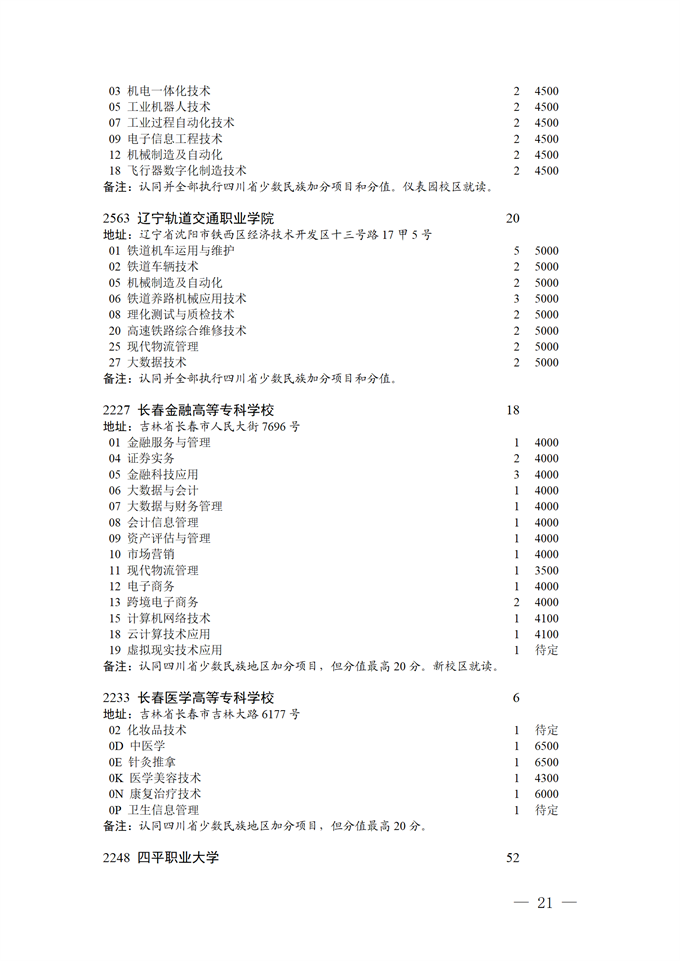 03 机电一体化技术 2 4500
05 工业机器人技术 2 4500
07 工业过程自动化技术 2 4500
09 电子信息工程技术 2 4500
12 机械制造及自动化 2 4500
18 飞行器数字化制造技术 2 4500
备注：认同并全部执行四川省少数民族加分项目和分值。仪表园校区就读。

2563 辽宁轨道交通职业学院 20
地址：辽宁省沈阳市铁西区经济技术开发区十三号路 17 甲 5 号
01 铁道机车运用与维护 5 5000
02 铁道车辆技术 2 5000
05 机械制造及自动化 2 5000
06 铁道养路机械应用技术 3 5000
08 理化测试与质检技术 2 5000
20 高速铁路综合维修技术 2 5000
25 现代物流管理 2 5000
27 大数据技术 2 5000
备注：认同并全部执行四川省少数民族加分项目和分值。

2227 长春金融高等专科学校 18
地址：吉林省长春市人民大街 7696 号
01 金融服务与管理 1 4000
04 证券实务 2 4000
05 金融科技应用 3 4000
06 大数据与会计 1 4000
07 大数据与财务管理 1 4000
08 会计信息管理 1 4000
09 资产评估与管理 1 4000
10 市场营销 1 4000
11 现代物流管理 1 3500
12 电子商务 1 4000
13 跨境电子商务 2 4000
15 计算机网络技术 1 4100
18 云计算技术应用 1 4100
19 虚拟现实技术应用 1 待定
备注：认同四川省少数民族地区加分项目，但分值最高 20 分。新校区就读。

2233 长春医学高等专科学校 6
地址：吉林省长春市吉林大路 6177 号
02 化妆品技术 1 待定
0D 中医学 1 6500
0E 针灸推拿 1 6500
0K 医学美容技术 1 4300
0N 康复治疗技术 1 6000
0P 卫生信息管理 1 待定
备注：认同四川省少数民族地区加分项目，但分值最高 20 分。

2248 四平职业大学 52

— 21 —